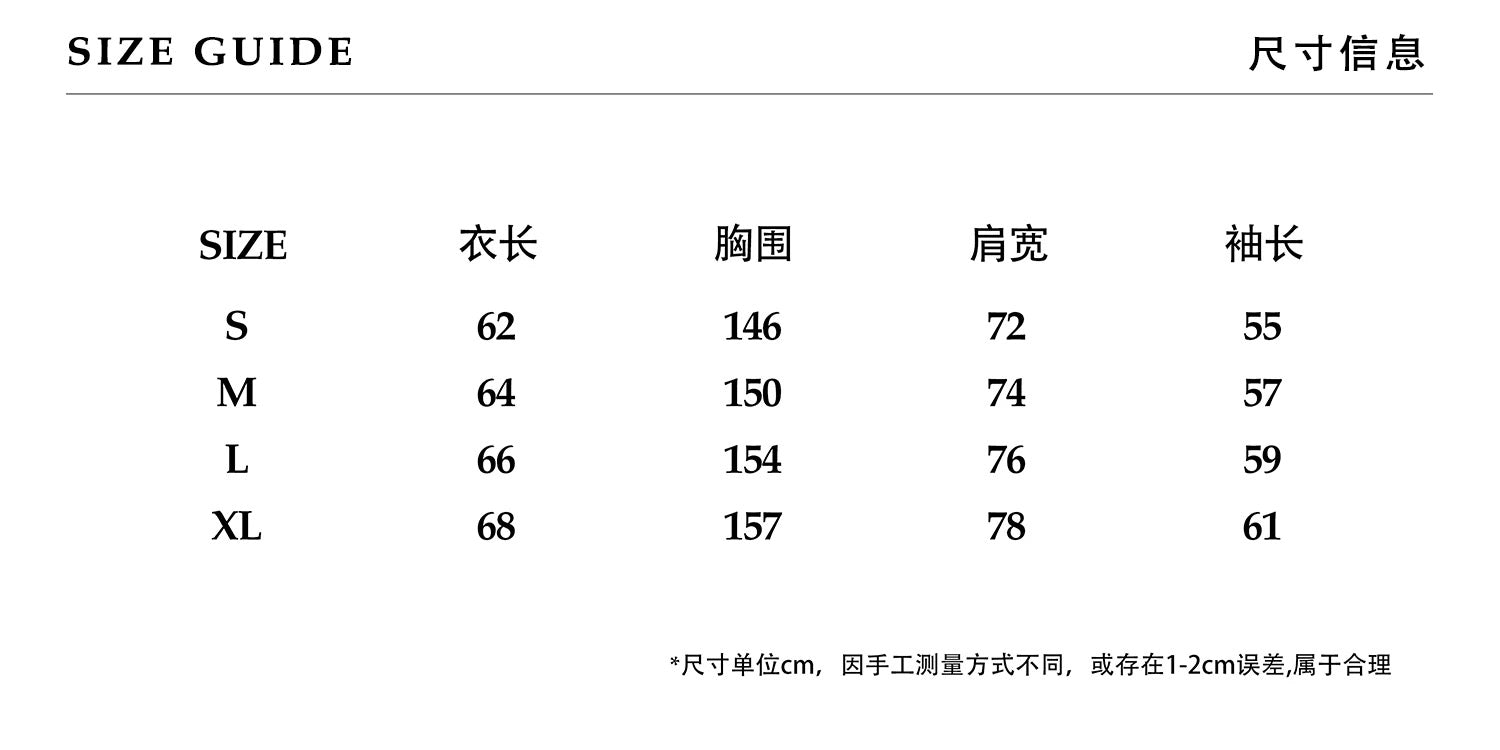 SIZE GUIDE

尺寸信息

| SIZE | 衣长 | 胸围 | 肩宽 | 袖长 |
|---|---|---|---|---|
| S | 62 | 146 | 72 | 55 |
| M | 64 | 150 | 74 | 57 |
| L | 66 | 154 | 76 | 59 |
| XL | 68 | 157 | 78 | 61 |

*尺寸单位cm，因手工测量方式不同，或存在1-2cm误差,属于合理